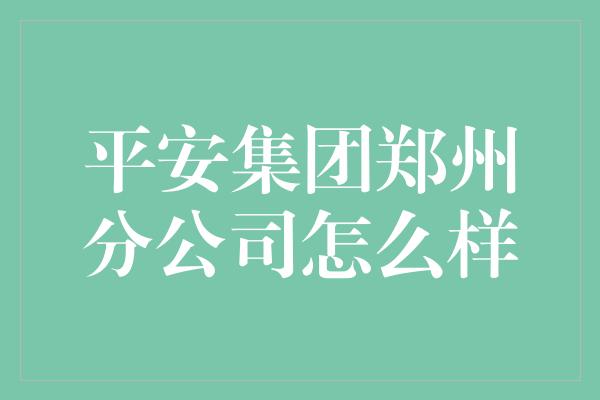 平安集团郑州分公司怎么样